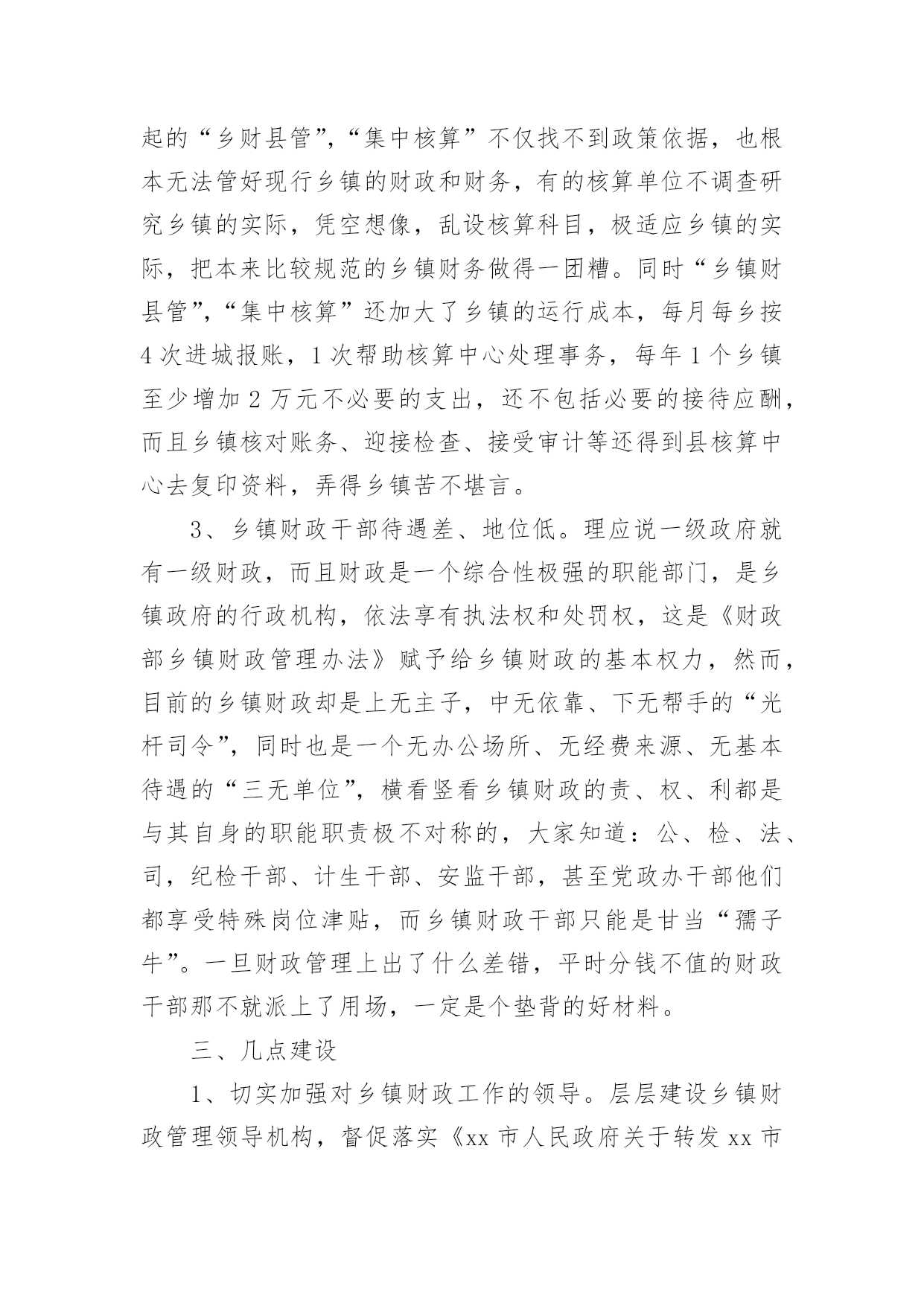 起的“乡财县管”,“集中核算”不仅找不到政策依据，也根本无法管好现行乡镇的财政和财务，有的核算单位不调查研究乡镇的实际，凭空想像，乱设核算科目，极适应乡镇的实际，把本来比较规范的乡镇财务做得一团糟。同时“乡镇财县管”,“集中核算”还加大了乡镇的运行成本，每月每乡按4次进城报账，1次帮助核算中心处理事务，每年1个乡镇至少增加2万元不必要的支出，还不包括必要的接待应酬，而且乡镇核对账务、迎接检查、接受审计等还得到县核算中心去复印资料，弄得乡镇苦不堪言。

3、乡镇财政干部待遇差、地位低。理应说一级政府就有一级财政，而且财政是一个综合性极强的职能部门，是乡镇政府的行政机构，依法享有执法权和处罚权，这是《财政部乡镇财政管理办法》赋予给乡镇财政的基本权力，然而，目前的乡镇财政却是上无主子，中无依靠、下无帮手的“光杆司令”，同时也是一个无办公场所、无经费来源、无基本待遇的“三无单位”，横看竖看乡镇财政的责、权、利都是与其自身的职能职责极不对称的，大家知道：公、检、法、司，纪检干部、计生干部、安监干部，甚至党政办干部他们都享受特殊岗位津贴，而乡镇财政干部只能是甘当“孺子牛”。一旦财政管理上出了什么差错，平时分钱不值的财政干部那不就派上了用场，一定是个垫背的好材料。

三、几点建设

1、切实加强对乡镇财政工作的领导。层层建设乡镇财政管理领导机构，督促落实《xx市人民政府关于转发xx市